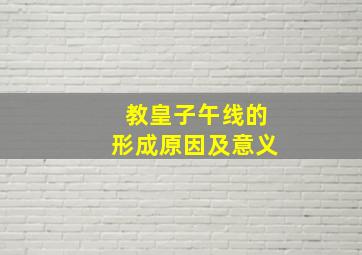 教皇子午线的
形成原因及意义